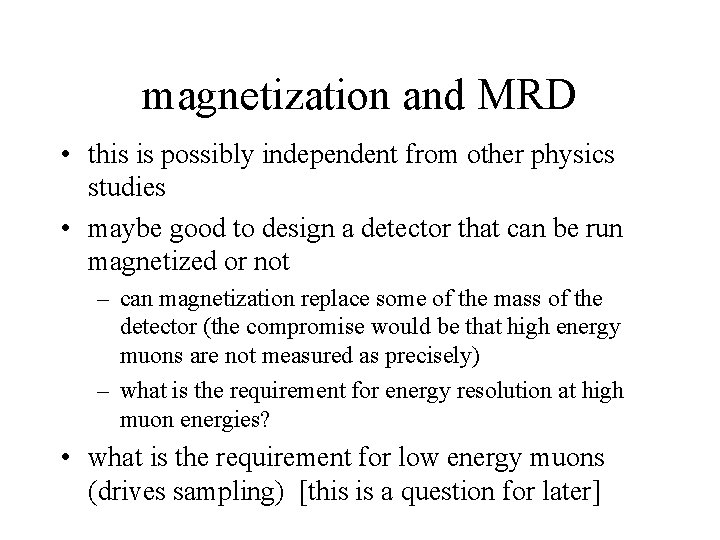 magnetization and MRD

• this is possibly independent from other physics studies

• maybe good to design a detector that can be run magnetized or not

– can magnetization replace some of the mass of the detector (the compromise would be that high energy muons are not measured as precisely)

– what is the requirement for energy resolution at high muon energies?

• what is the requirement for low energy muons (drives sampling) [this is a question for later]